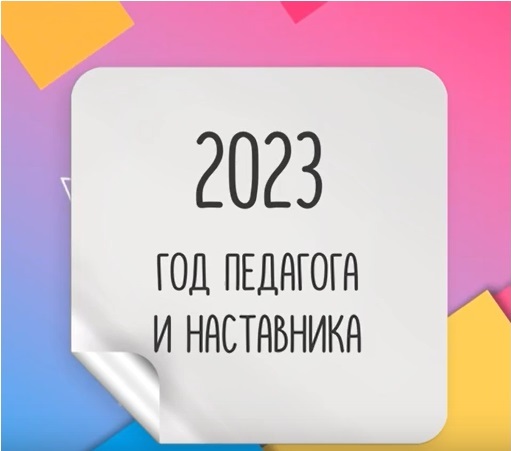 2023

ГОД ПЕДАГОГА И НАСТАВНИКА